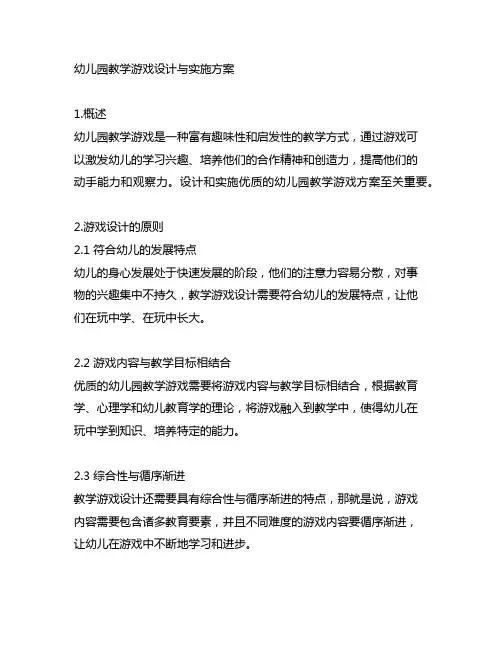 幼儿园教学游戏设计与实施方案

1.概述
幼儿园教学游戏是一种富有趣味性和启发性的教学方式，通过游戏可以激发幼儿的学习兴趣、培养他们的合作精神和创造力，提高他们的动手能力和观察力。设计和实施优质的幼儿园教学游戏方案至关重要。

2.游戏设计的原则
2.1 符合幼儿的发展特点
幼儿的身心发展处于快速发展的阶段，他们的注意力容易分散，对事物的兴趣集中不持久，教学游戏设计需要符合幼儿的发展特点，让他们在玩中学、在玩中长大。

2.2 游戏内容与教学目标相结合
优质的幼儿园教学游戏需要将游戏内容与教学目标相结合，根据教育学、心理学和幼儿教育学的理论，将游戏融入到教学中，使得幼儿在玩中学到知识、培养特定的能力。

2.3 综合性与循序渐进
教学游戏设计还需要具有综合性与循序渐进的特点，那就是说，游戏内容需要包含诸多教育要素，并且不同难度的游戏内容要循序渐进，让幼儿在游戏中不断地学习和进步。